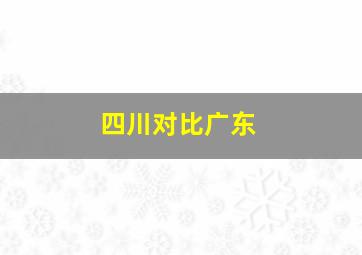 四川对比广东